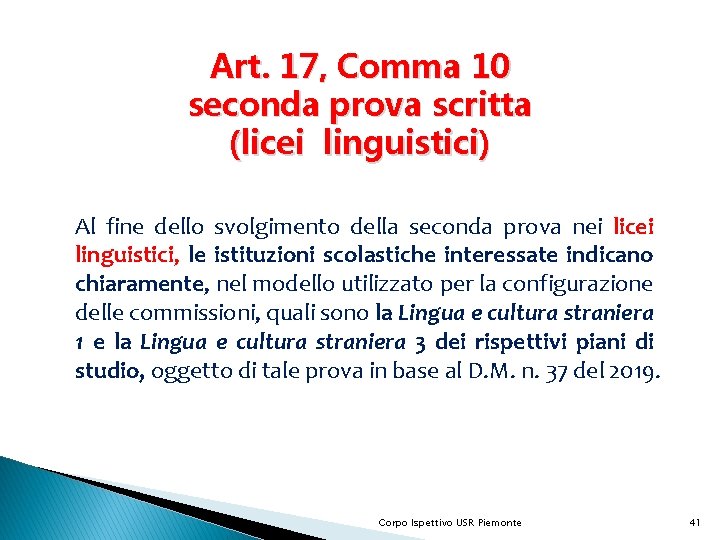 Art. 17, Comma 10
seconda prova scritta
(licei linguistici)

Al fine dello svolgimento della seconda prova nei licei linguistici, le istituzioni scolastiche interessate indicano chiaramente, nel modello utilizzato per la configurazione delle commissioni, quali sono la Lingua e cultura straniera 1 e la Lingua e cultura straniera 3 dei rispettivi piani di studio, oggetto di tale prova in base al D.M. n. 37 del 2019.

Corpo Ispettivo USR Piemonte

41